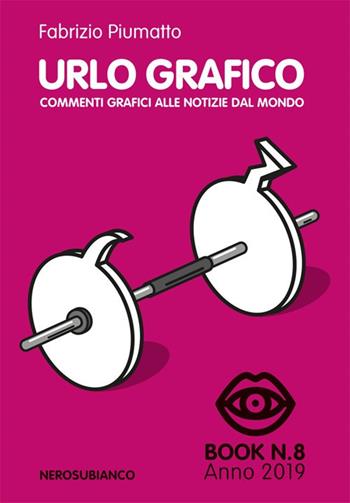 Fabrizio Piumatto

URLO GRAFICO

COMMENTI GRAFICI ALLE NOTIZIE DAL MONDO

BOOK N.8
Anno 2019

NEROSUBIANCO